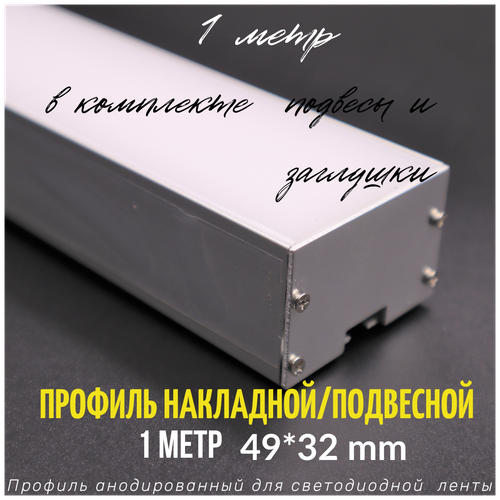 1 метр

в комплекте подвесы и заглушки

ПРОФИЛЬ НАКЛАДНОЙ/ПОДВЕСНОЙ

1 МЕТР 49*32 mm

Профиль анодированный для светодиодной ленты